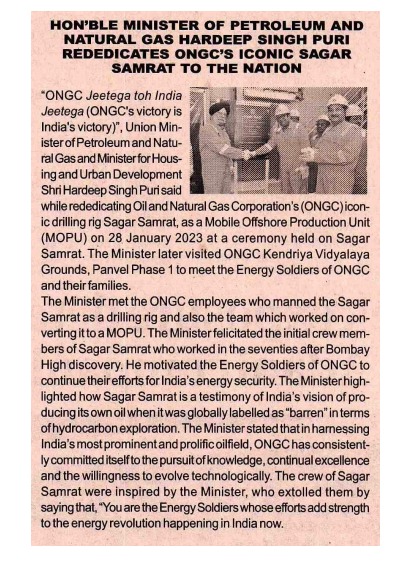 HON'BLE MINISTER OF PETROLEUM AND NATURAL GAS HARDEEP SINGH PURI REDEDICATES ONGC'S ICONIC SAGAR SAMRAT TO THE NATION

"ONGC Jeetega toh India Jeetega (ONGC's victory is India's victory)", Union Minister of Petroleum and Natural Gas and Minister for Housing and Urban Development Shri Hardeep Singh Puri said while rededicating Oil and Natural Gas Corporation's (ONGC) iconic drilling rig Sagar Samrat, as a Mobile Offshore Production Unit (MOPU) on 28 January 2023 at a ceremony held on Sagar Samrat. The Minister later visited ONGC Kendriya Vidyalaya Grounds, Panvel Phase 1 to meet the Energy Soldiers of ONGC and their families.
The Minister met the ONGC employees who manned the Sagar Samrat as a drilling rig and also the team which worked on converting it to a MOPU. The Minister felicitated the initial crew members of Sagar Samrat who worked in the seventies after Bombay High discovery. He motivated the Energy Soldiers of ONGC to continue their efforts for India's energy security. The Minister highlighted how Sagar Samrat is a testimony of India's vision of producing its own oil when it was globally labelled as "barren" in terms of hydrocarbon exploration. The Minister stated that in harnessing India's most prominent and prolific oilfield, ONGC has consistently committed itself to the pursuit of knowledge, continual excellence and the willingness to evolve technologically. The crew of Sagar Samrat were inspired by the Minister, who extolled them by saying that, "You are the Energy Soldiers whose efforts add strength to the energy revolution happening in India now.